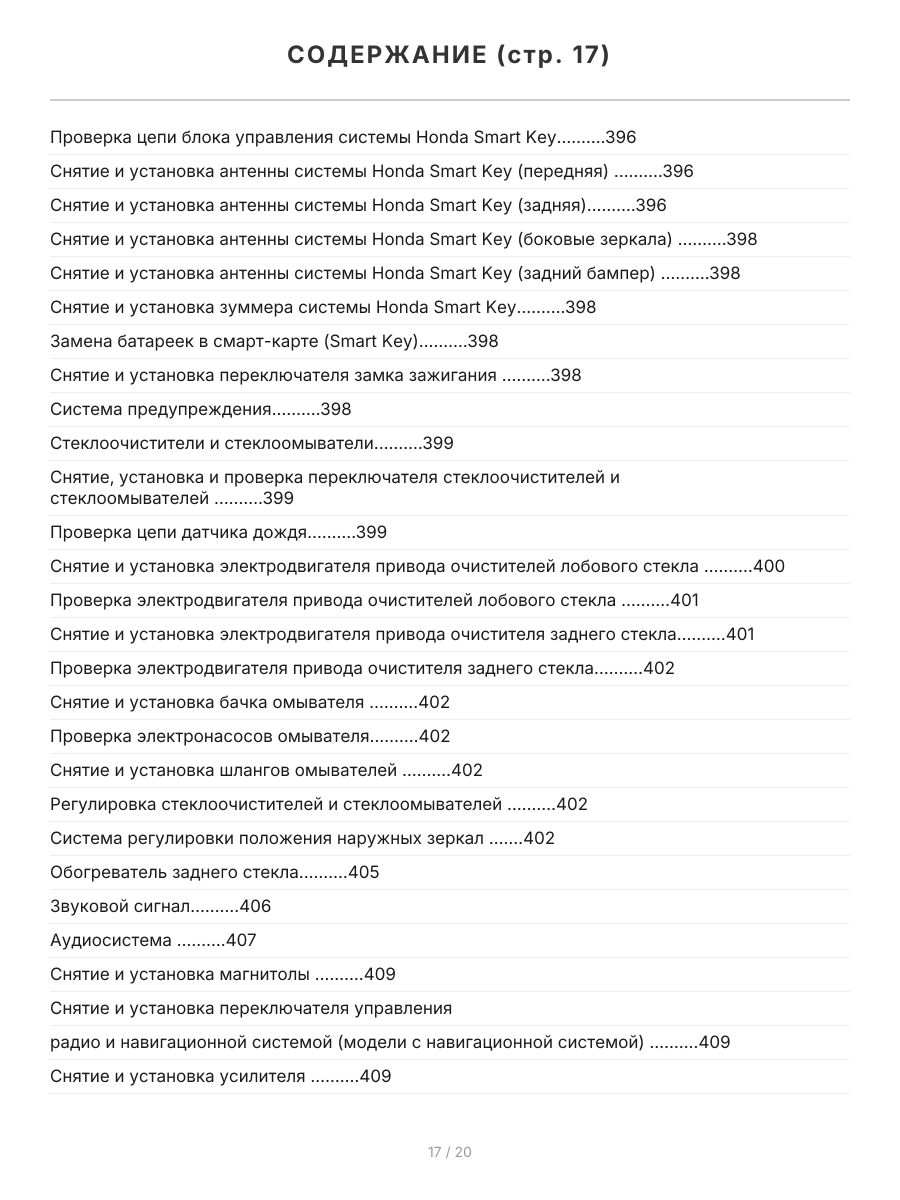 СОДЕРЖАНИЕ (стр. 17)

Проверка цепи блока управления системы Honda Smart Key..........396

Снятие и установка антенны системы Honda Smart Key (передняя) ..........396

Снятие и установка антенны системы Honda Smart Key (задняя)..........396

Снятие и установка антенны системы Honda Smart Key (боковые зеркала) ..........398

Снятие и установка антенны системы Honda Smart Key (задний бампер) ..........398

Снятие и установка зуммера системы Honda Smart Key..........398

Замена батареек в смарт-карте (Smart Key)..........398

Снятие и установка переключателя замка зажигания ..........398

Система предупреждения..........398

Стеклоочистители и стеклоомыватели..........399

Снятие, установка и проверка переключателя стеклоочистителей и стеклоомывателей ..........399

Проверка цепи датчика дождя..........399

Снятие и установка электродвигателя привода очистителей лобового стекла ..........400

Проверка электродвигателя привода очистителей лобового стекла ..........401

Снятие и установка электродвигателя привода очистителя заднего стекла..........401

Проверка электродвигателя привода очистителя заднего стекла..........402

Снятие и установка бачка омывателя ..........402

Проверка электронасосов омывателя..........402

Снятие и установка шлангов омывателей ..........402

Регулировка стеклоочистителей и стеклоомывателей ..........402

Система регулировки положения наружных зеркал .......402

Обогреватель заднего стекла..........405

Звуковой сигнал..........406

Аудиосистема ..........407

Снятие и установка магнитолы ..........409

Снятие и установка переключателя управления

радио и навигационной системой (модели с навигационной системой) ..........409

Снятие и установка усилителя ..........409

17 / 20